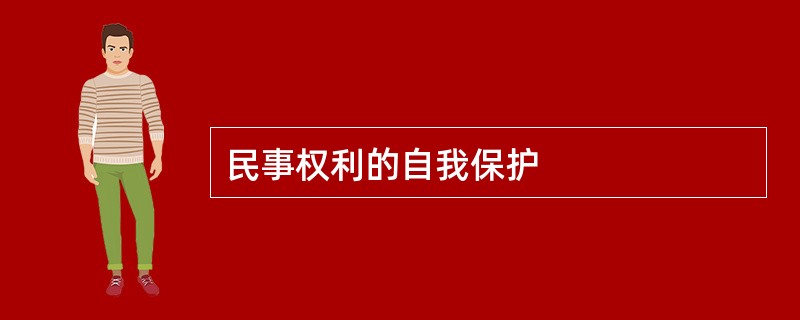 民事权利的自我保护